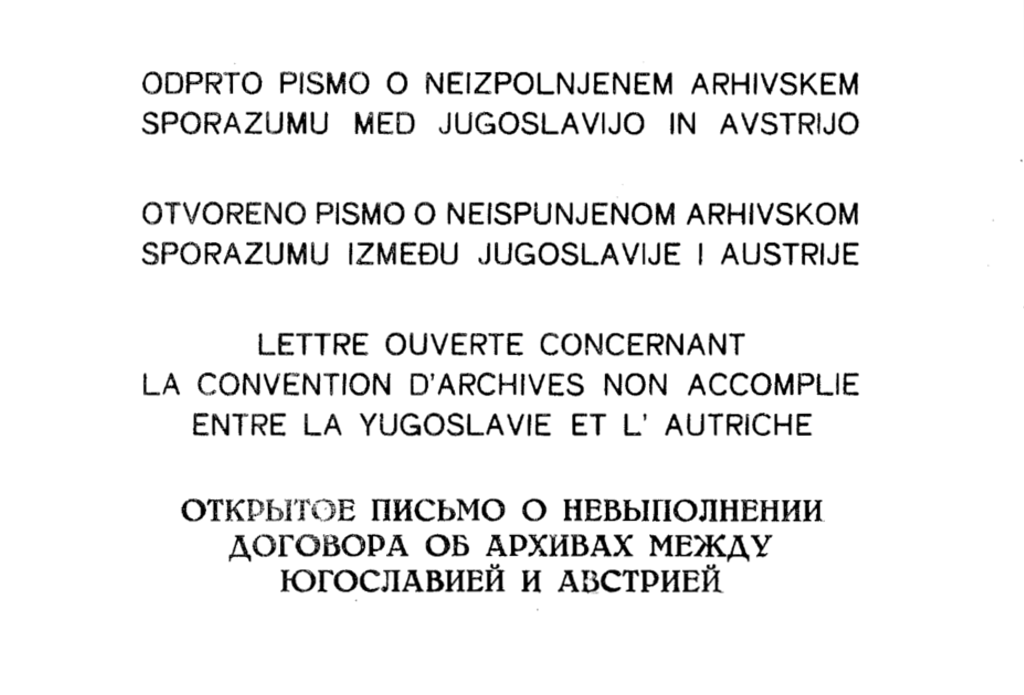 ODPRTO PISMO O NEIZPOLNJENEM ARHIVSKEM SPORAZUMU MED JUGOSLAVIJO IN AVSTRIJO

OTVORENO PISMO O NEISPUNJENOM ARHIVSKOM SPORAZUMU IZMEĐU JUGOSLAVIJE I AUSTRIJE

LETTRE OUVERTE CONCERNANT LA CONVENTION D'ARCHIVES NON ACCOMPLIE ENTRE LA YUGOSLAVIE ET L' AUTRICHE

ОТКРЫТОЕ ПИСЬМО О НЕВЫПОЛНЕНИИ ДОГОВОРА ОБ АРХИВАХ МЕЖДУ ЮГОСЛАВИЕЙ И АВСТРИЕЙ